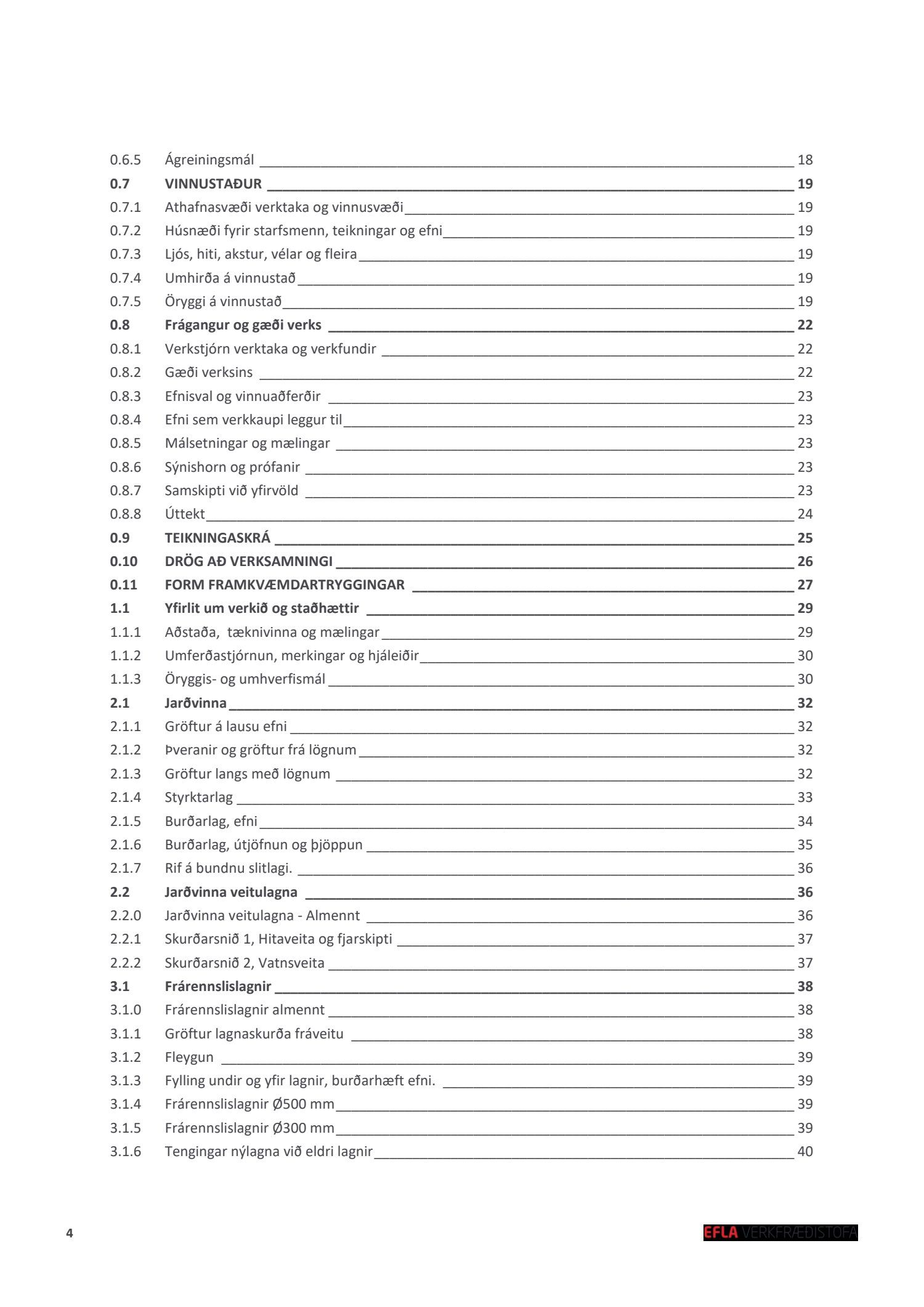 0.6.5 Ágreiningsmál 18
0.7 VINNUSTAÐUR 19
0.7.1 Athafnasvæði verktaka og vinnusvæði 19
0.7.2 Húsnæði fyrir starfsmenn, teikningar og efni 19
0.7.3 Ljós, hiti, akstur, vélar og fleira 19
0.7.4 Umhirða á vinnustað 19
0.7.5 Öryggi á vinnustað 19
0.8 Frágangur og gæði verks 22
0.8.1 Verkstjórn verktaka og verkfundir 22
0.8.2 Gæði verksins 22
0.8.3 Efnisval og vinnuaðferðir 23
0.8.4 Efni sem verkkaupi leggur til 23
0.8.5 Málsetningar og mælingar 23
0.8.6 Sýnishorn og prófanir 23
0.8.7 Samskipti við yfirvöld 23
0.8.8 Úttekt 24
0.9 TEIKNINGASKRÁ 25
0.10 DRÖG AÐ VERKSAMNINGI 26
0.11 FORM FRAMKVÆMDARTRYGGINGAR 27
1.1 Yfirlit um verkið og staðhættir 29
1.1.1 Aðstaða, tæknivinna og mælingar 29
1.1.2 Umferðastjórnun, merkingar og hjáleiðir 30
1.1.3 Öryggis- og umhverfismál 30
2.1 Jarðvinna 32
2.1.1 Gröftur á lausu efni 32
2.1.2 Þveranir og gröftur frá lögnum 32
2.1.3 Gröftur langs með lögnum 32
2.1.4 Styrktarlag 33
2.1.5 Burðarlag, efni 34
2.1.6 Burðarlag, útjöfnun og þjöppun 35
2.1.7 Rif á bundnu slitlagi. 36
2.2 Jarðvinna veitulagna 36
2.2.0 Jarðvinna veitulagna - Almennt 36
2.2.1 Skurðarsnið 1, Hitaveita og fjarskipti 37
2.2.2 Skurðarsnið 2, Vatnsveita 37
3.1 Frárennslislagnir 38
3.1.0 Frárennslislagnir almennt 38
3.1.1 Gröftur lagnaskurða fráveitu 38
3.1.2 Fleygun 39
3.1.3 Fylling undir og yfir lagnir, burðarhæft efni. 39
3.1.4 Frárennslislagnir Ø500 mm 39
3.1.5 Frárennslislagnir Ø300 mm 39
3.1.6 Tengingar nýlagna við eldri lagnir 40

4

EFLA VERKFRÆÐISTOFA